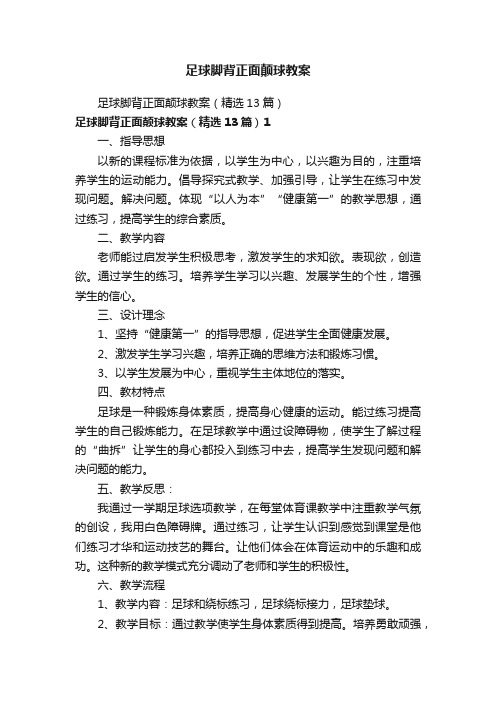 足球脚背正面颠球教案

足球脚背正面颠球教案（精选13篇）

足球脚背正面颠球教案（精选13篇）1

一、指导思想

以新的课程标准为依据，以学生为中心，以兴趣为目的，注重培养学生的运动能力。倡导探究式教学、加强引导，让学生在练习中发现问题。解决问题。体现“以人为本”“健康第一”的教学思想，通过练习，提高学生的综合素质。

二、教学内容

老师能过启发学生积极思考，激发学生的求知欲。表现欲，创造欲。通过学生的练习。培养学生学习以兴趣、发展学生的个性，增强学生的信心。

三、设计理念

1、坚持“健康第一”的指导思想，促进学生全面健康发展。

2、激发学生学习兴趣，培养正确的思维方法和锻炼习惯。

3、以学生发展为中心，重视学生主体地位的落实。

四、教材特点

足球是一种锻炼身体素质，提高身心健康的运动。能过练习提高学生的自己锻炼能力。在足球教学中通过设障碍物，使学生了解过程的“曲拆”让学生的身心都投入到练习中去，提高学生发现问题和解决问题的能力。

五、教学反思：

我通过一学期足球选项教学，在每堂体育课教学中注重教学气氛的创设，我用白色障碍牌。通过练习，让学生认识到感觉到课堂是他们练习才华和运动技艺的舞台。让他们体会在体育运动中的乐趣和成功。这种新的教学模式充分调动了老师和学生的积极性。

六、教学流程

1、教学内容：足球和绕标练习，足球绕标接力，足球垫球。

2、教学目标：通过教学使学生身体素质得到提高。培养勇敢顽强，